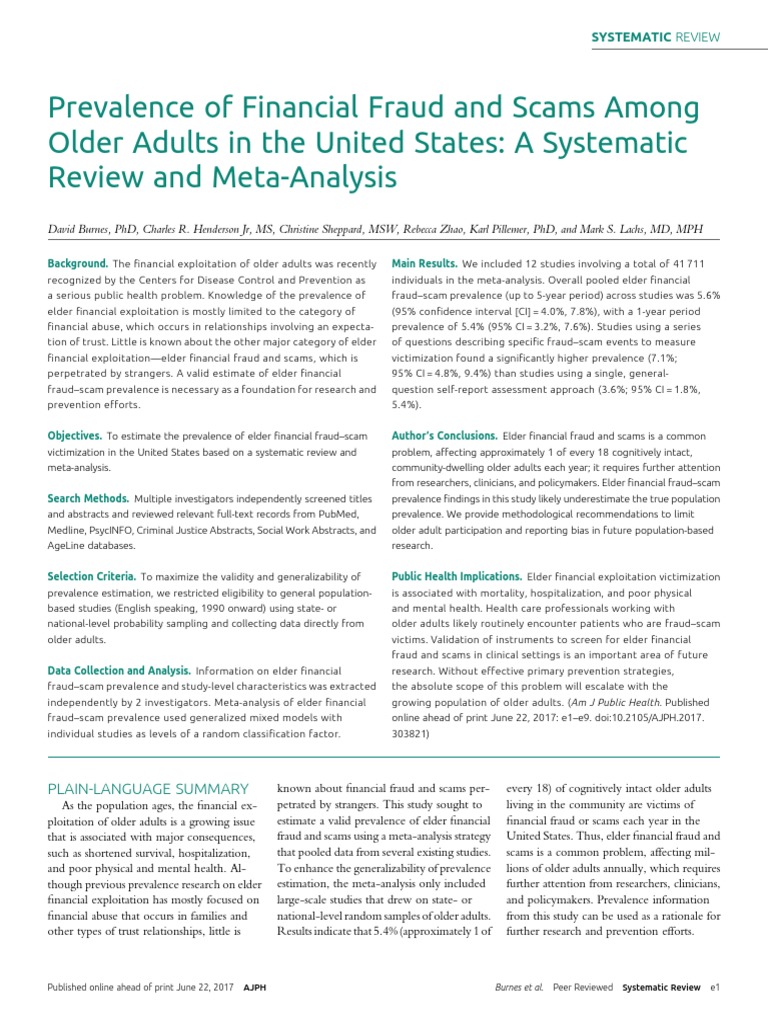 SYSTEMATIC REVIEW

Prevalence of Financial Fraud and Scams Among Older Adults in the United States: A Systematic Review and Meta-Analysis

David Burnes, PhD, Charles R. Henderson Jr, MS, Christine Sheppard, MSW, Rebecca Zhao, Karl Pillemer, PhD, and Mark S. Lachs, MD, MPH

Background. The financial exploitation of older adults was recently recognized by the Centers for Disease Control and Prevention as a serious public health problem. Knowledge of the prevalence of elder financial exploitation is mostly limited to the category of financial abuse, which occurs in relationships involving an expectation of trust. Little is known about the other major category of elder financial exploitation—elder financial fraud and scams, which is perpetrated by strangers. A valid estimate of elder financial fraud–scam prevalence is necessary as a foundation for research and prevention efforts.

Objectives. To estimate the prevalence of elder financial fraud–scam victimization in the United States based on a systematic review and meta-analysis.

Search Methods. Multiple investigators independently screened titles and abstracts and reviewed relevant full-text records from PubMed, Medline, PsycINFO, Criminal Justice Abstracts, Social Work Abstracts, and AgeLine databases.

Selection Criteria. To maximize the validity and generalizability of prevalence estimation, we restricted eligibility to general population-based studies (English speaking, 1990 onward) using state- or national-level probability sampling and collecting data directly from older adults.

Data Collection and Analysis. Information on elder financial fraud–scam prevalence and study-level characteristics was extracted independently by 2 investigators. Meta-analysis of elder financial fraud–scam prevalence used generalized mixed models with individual studies as levels of a random classification factor.

Main Results. We included 12 studies involving a total of 41 711 individuals in the meta-analysis. Overall pooled elder financial fraud–scam prevalence (up to 5-year period) across studies was 5.6% (95% confidence interval [CI] = 4.0%, 7.8%), with a 1-year period prevalence of 5.4% (95% CI = 3.2%, 7.6%). Studies using a series of questions describing specific fraud–scam events to measure victimization found a significantly higher prevalence (7.1%; 95% CI = 4.8%, 9.4%) than studies using a single, general-question self-report assessment approach (3.6%; 95% CI = 1.8%, 5.4%).

Author's Conclusions. Elder financial fraud and scams is a common problem, affecting approximately 1 of every 18 cognitively intact, community-dwelling older adults each year; it requires further attention from researchers, clinicians, and policymakers. Elder financial fraud–scam prevalence findings in this study likely underestimate the true population prevalence. We provide methodological recommendations to limit older adult participation and reporting bias in future population-based research.

Public Health Implications. Elder financial exploitation victimization is associated with mortality, hospitalization, and poor physical and mental health. Health care professionals working with older adults likely routinely encounter patients who are fraud–scam victims. Validation of instruments to screen for elder financial fraud and scams in clinical settings is an important area of future research. Without effective primary prevention strategies, the absolute scope of this problem will escalate with the growing population of older adults. (Am J Public Health. Published online ahead of print June 22, 2017: e1–e9. doi:10.2105/AJPH.2017.303821)

PLAIN-LANGUAGE SUMMARY

As the population ages, the financial exploitation of older adults is a growing issue that is associated with major consequences, such as shortened survival, hospitalization, and poor physical and mental health. Although previous prevalence research on elder financial exploitation has mostly focused on financial abuse that occurs in families and other types of trust relationships, little is known about financial fraud and scams perpetrated by strangers. This study sought to estimate a valid prevalence of elder financial fraud and scams using a meta-analysis strategy that pooled data from several existing studies. To enhance the generalizability of prevalence estimation, the meta-analysis only included large-scale studies that drew on state- or national-level random samples of older adults. Results indicate that 5.4% (approximately 1 of every 18) of cognitively intact older adults living in the community are victims of financial fraud or scams each year in the United States. Thus, elder financial fraud and scams is a common problem, affecting millions of older adults annually, which requires further attention from researchers, clinicians, and policymakers. Prevalence information from this study can be used as a rationale for further research and prevention efforts.

Published online ahead of print June 22, 2017 AJPH

Burnes et al. Peer Reviewed Systematic Review e1